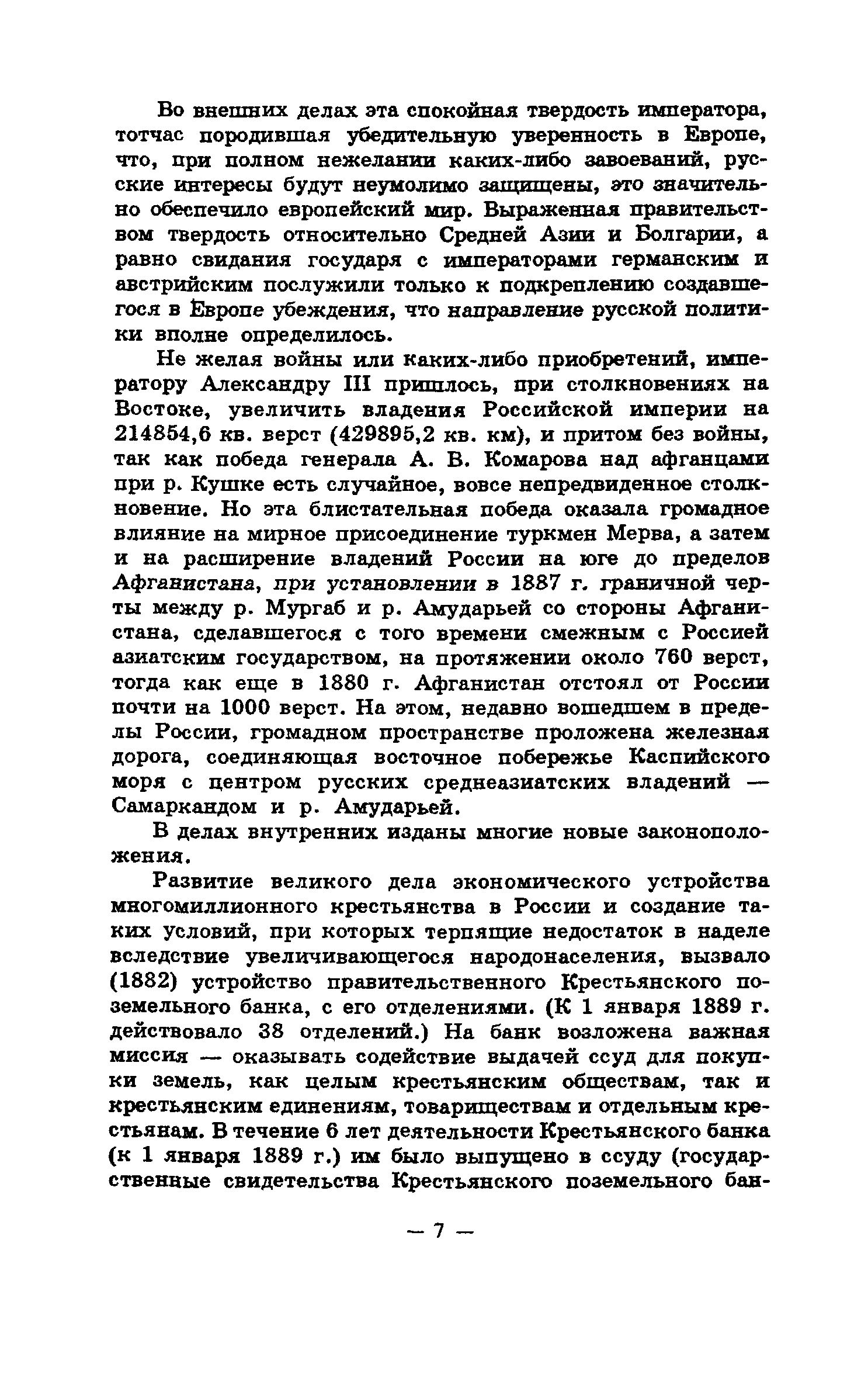 Во внешних делах эта спокойная твердость императора, тотчас породившая убедительную уверенность в Европе, что, при полном нежелании каких-либо завоеваний, русские интересы будут неумолимо защищены, это значительно обеспечило европейский мир. Выраженная правительством твердость относительно Средней Азии и Болгарии, а равно свидания государя с императорами германским и австрийским послужили только к подкреплению создавшегося в Европе убеждения, что направление русской политики вполне определилось.

Не желая войны или каких-либо приобретений, императору Александру III пришлось, при столкновениях на Востоке, увеличить владения Российской империи на 214854,6 кв. верст (429895,2 кв. км), и притом без войны, так как победа генерала А. В. Комарова над афганцами при р. Кушке есть случайное, вовсе непредвиденное столкновение. Но эта блистательная победа оказала громадное влияние на мирное присоединение туркмен Мерва, а затем и на расширение владений России на юге до пределов Афганистана, при установлении в 1887 г. граничной черты между р. Мургаб и р. Амударьей со стороны Афганистана, сделавшегося с того времени смежным с Россией азиатским государством, на протяжении около 760 верст, тогда как еще в 1880 г. Афганистан отстоял от России почти на 1000 верст. На этом, недавно вошедшем в пределы России, громадном пространстве проложена железная дорога, соединяющая восточное побережье Каспийского моря с центром русских среднеазиатских владений — Самаркандом и р. Амударьей.

В делах внутренних изданы многие новые законоположения.

Развитие великого дела экономического устройства многомиллионного крестьянства в России и создание таких условий, при которых терпящие недостаток в наделе вследствие увеличивающегося народонаселения, вызвало (1882) устройство правительственного Крестьянского поземельного банка, с его отделениями. (К 1 января 1889 г. действовало 38 отделений.) На банк возложена важная миссия — оказывать содействие выдачей ссуд для покупки земель, как целым крестьянским обществам, так и крестьянским единениям, товариществам и отдельным крестьянам. В течение 6 лет деятельности Крестьянского банка (к 1 января 1889 г.) им было выпущено в ссуду (государственные свидетельства Крестьянского поземельного бан-

— 7 —